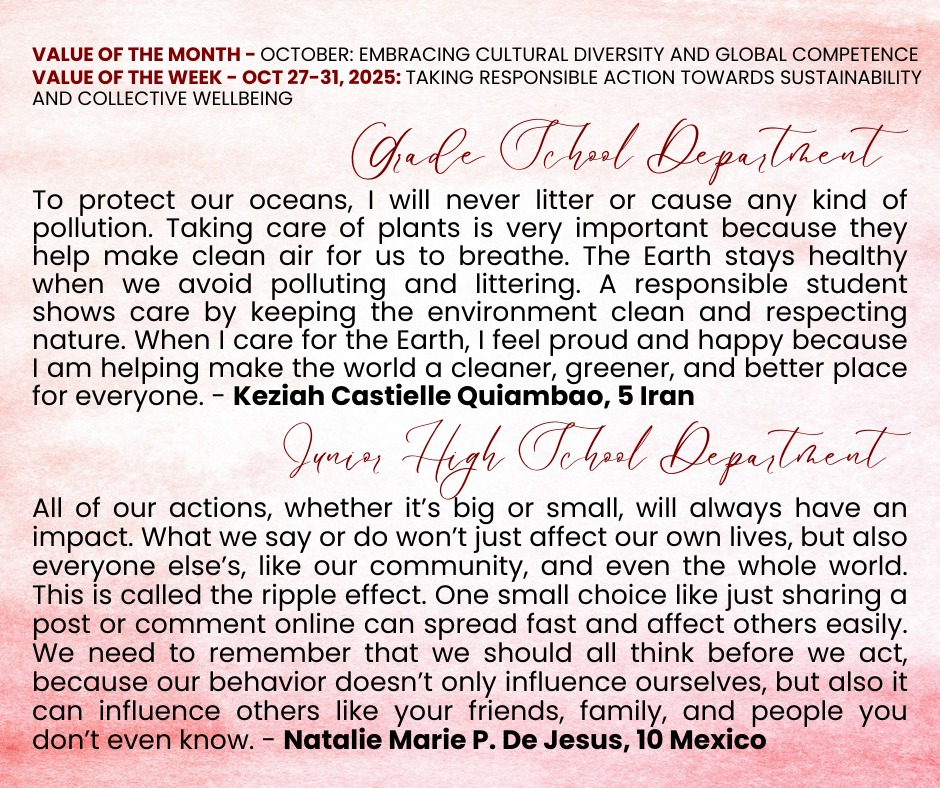 VALUE OF THE MONTH - OCTOBER: EMBRACING CULTURAL DIVERSITY AND GLOBAL COMPETENCE
VALUE OF THE WEEK - OCT 27-31, 2025: TAKING RESPONSIBLE ACTION TOWARDS SUSTAINABILITY AND COLLECTIVE WELLBEING

Grade School Department

To protect our oceans, I will never litter or cause any kind of pollution. Taking care of plants is very important because they help make clean air for us to breathe. The Earth stays healthy when we avoid polluting and littering. A responsible student shows care by keeping the environment clean and respecting nature. When I care for the Earth, I feel proud and happy because I am helping make the world a cleaner, greener, and better place for everyone. - Keziah Castielle Quiambao, 5 Iran

Junior High School Department

All of our actions, whether it's big or small, will always have an impact. What we say or do won't just affect our own lives, but also everyone else's, like our community, and even the whole world. This is called the ripple effect. One small choice like just sharing a post or comment online can spread fast and affect others easily. We need to remember that we should all think before we act, because our behavior doesn't only influence ourselves, but also it can influence others like your friends, family, and people you don't even know. - Natalie Marie P. De Jesus, 10 Mexico